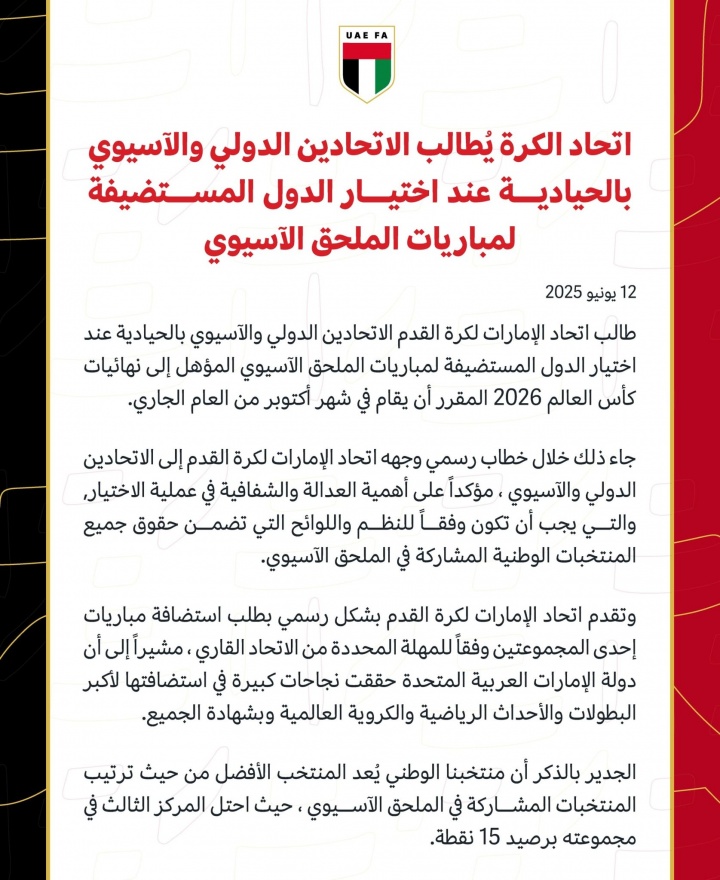 UAE FA

اتحاد الكرة يُطالب الاتحادين الدولي والآسيوي بالحيادية عند اختيار الدول المستضيفة لمباريات الملحق الآسيوي

12 يونيو 2025

طالب اتحاد الإمارات لكرة القدم الاتحادين الدولي والآسيوي بالحيادية عند اختيار الدول المستضيفة لمباريات الملحق الآسيوي المؤهل إلى نهائيات كأس العالم 2026 المقرر أن يقام في شهر أكتوبر من العام الجاري.

جاء ذلك خلال خطاب رسمي وجهه اتحاد الإمارات لكرة القدم إلى الاتحادين الدولي والآسيوي ، مؤكداً على أهمية العدالة والشفافية في عملية الاختيار، والتي يجب أن تكون وفقاً للنظم واللوائح التي تضمن حقوق جميع المنتخبات الوطنية المشاركة في الملحق الآسيوي.

وتقدم اتحاد الإمارات لكرة القدم بشكل رسمي بطلب استضافة مباريات إحدى المجموعتين وفقاً للمهلة المحددة من الاتحاد القاري ، مشيراً إلى أن دولة الإمارات العربية المتحدة حققت نجاحات كبيرة في استضافتها لأكبر البطولات والأحداث الرياضية والكروية العالمية وبشهادة الجميع.

الجدير بالذكر أن منتخبنا الوطني يُعد المنتخب الأفضل من حيث ترتيب المنتخبات المشاركة في الملحق الآسيوي ، حيث احتل المركز الثالث في مجموعته برصيد 15 نقطة.